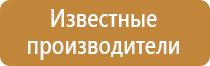 Известные производители